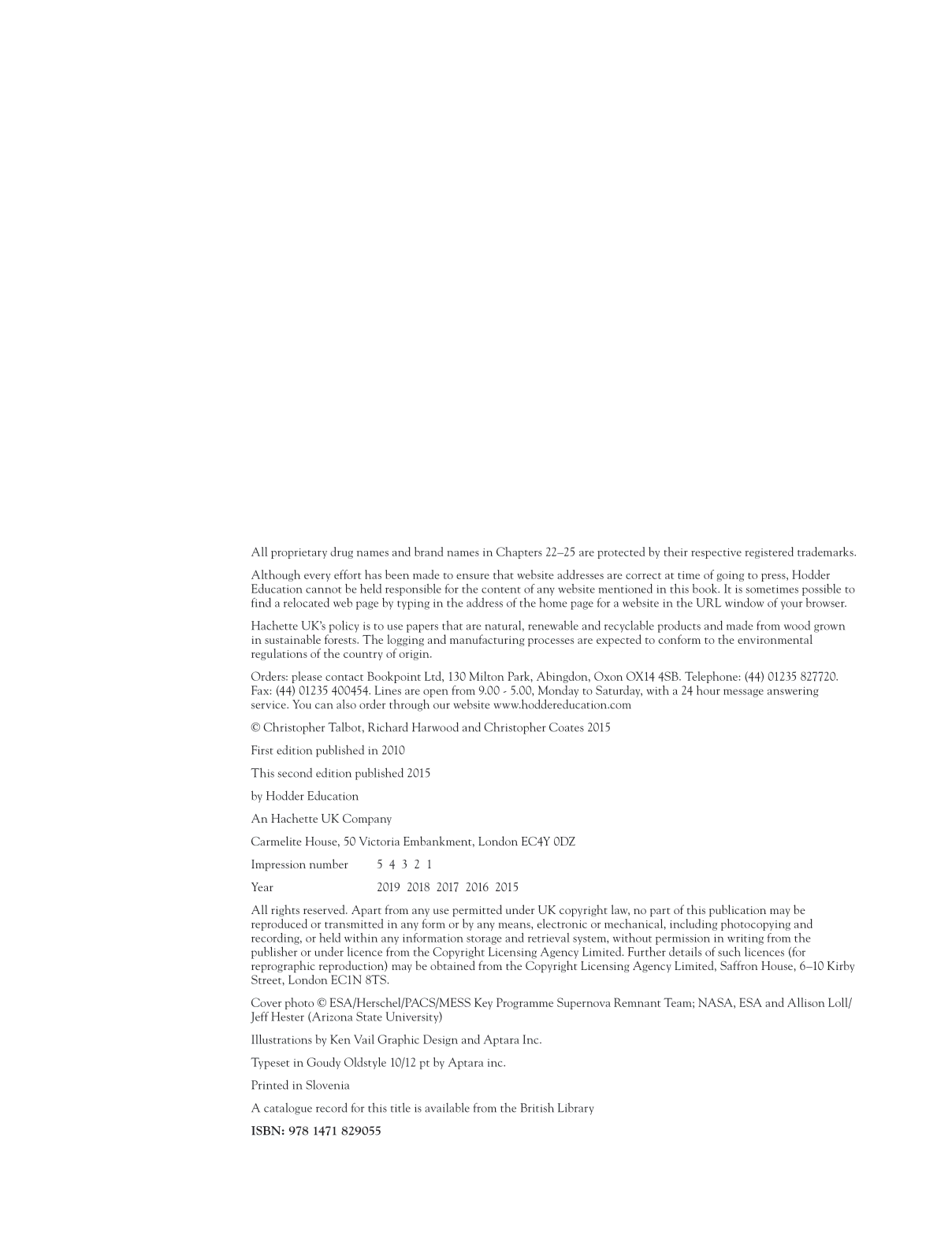 All proprietary drug names and brand names in Chapters 22–25 are protected by their respective registered trademarks.

Although every effort has been made to ensure that website addresses are correct at time of going to press, Hodder Education cannot be held responsible for the content of any website mentioned in this book. It is sometimes possible to find a relocated web page by typing in the address of the home page for a website in the URL window of your browser.

Hachette UK's policy is to use papers that are natural, renewable and recyclable products and made from wood grown in sustainable forests. The logging and manufacturing processes are expected to conform to the environmental regulations of the country of origin.

Orders: please contact Bookpoint Ltd, 130 Milton Park, Abingdon, Oxon OX14 4SB. Telephone: (44) 01235 827720. Fax: (44) 01235 400454. Lines are open from 9.00 - 5.00, Monday to Saturday, with a 24 hour message answering service. You can also order through our website www.hoddereducation.com

© Christopher Talbot, Richard Harwood and Christopher Coates 2015

First edition published in 2010

This second edition published 2015

by Hodder Education

An Hachette UK Company

Carmelite House, 50 Victoria Embankment, London EC4Y 0DZ

Impression number 5 4 3 2 1

Year 2019 2018 2017 2016 2015

All rights reserved. Apart from any use permitted under UK copyright law, no part of this publication may be reproduced or transmitted in any form or by any means, electronic or mechanical, including photocopying and recording, or held within any information storage and retrieval system, without permission in writing from the publisher or under licence from the Copyright Licensing Agency Limited. Further details of such licences (for reprographic reproduction) may be obtained from the Copyright Licensing Agency Limited, Saffron House, 6–10 Kirby Street, London EC1N 8TS.

Cover photo © ESA/Herschel/PACS/MESS Key Programme Supernova Remnant Team; NASA, ESA and Allison Loll/Jeff Hester (Arizona State University)

Illustrations by Ken Vail Graphic Design and Aptara Inc.

Typeset in Goudy Oldstyle 10/12 pt by Aptara inc.

Printed in Slovenia

A catalogue record for this title is available from the British Library

ISBN: 978 1471 829055